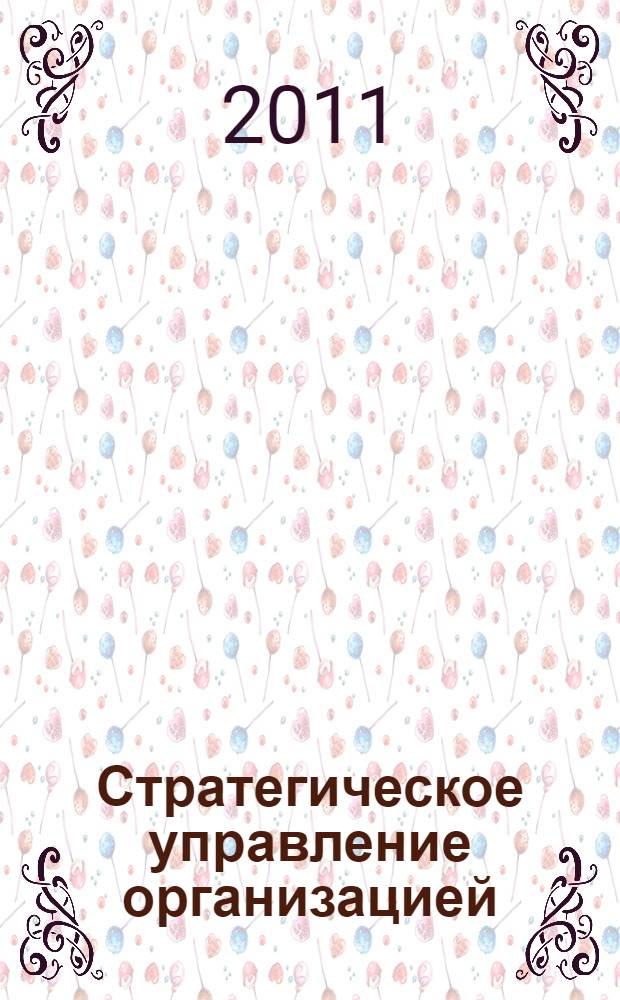 2011

Стратегическое управление организацией